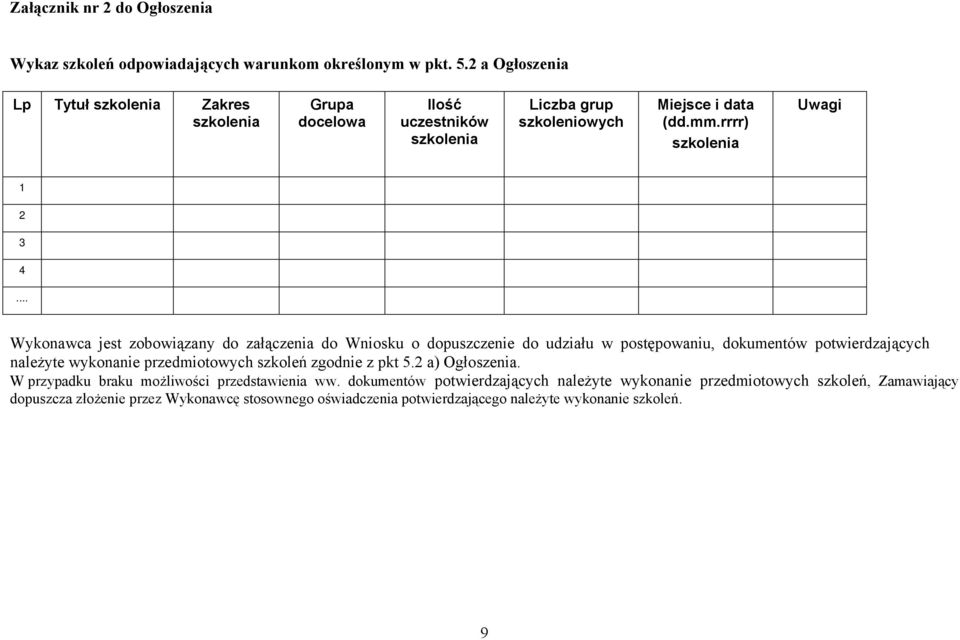 Załącznik nr 2 do Ogłoszenia

Wykaz szkoleń odpowiadających warunkom określonym w pkt. 5.2 a Ogłoszenia

| Lp | Tytuł szkolenia | Zakres szkolenia | Grupa docelowa | Ilość uczestników szkolenia | Liczba grup szkoleniowych | Miejsce i data (dd.mm.rrrr) szkolenia | Uwagi |
|---|---|---|---|---|---|---|---|
| 1 | | | | | | | |
| 2 | | | | | | | |
| 3 | | | | | | | |
| 4 | | | | | | | |
| .... | | | | | | | |

Wykonawca jest zobowiązany do załączenia do Wniosku o dopuszczenie do udziału w postępowaniu, dokumentów potwierdzających należyte wykonanie przedmiotowych szkoleń zgodnie z pkt 5.2 a) Ogłoszenia.
W przypadku braku możliwości przedstawienia ww. dokumentów potwierdzających należyte wykonanie przedmiotowych szkoleń, Zamawiający dopuszcza złożenie przez Wykonawcę stosownego oświadczenia potwierdzającego należyte wykonanie szkoleń.

9